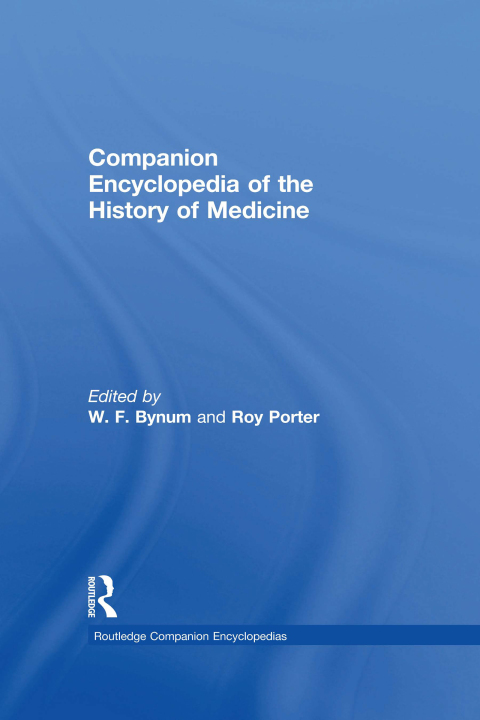 Companion Encyclopedia of the History of Medicine

Edited by
W. F. Bynum and Roy Porter

ROUTLEDGE

Routledge Companion Encyclopedias